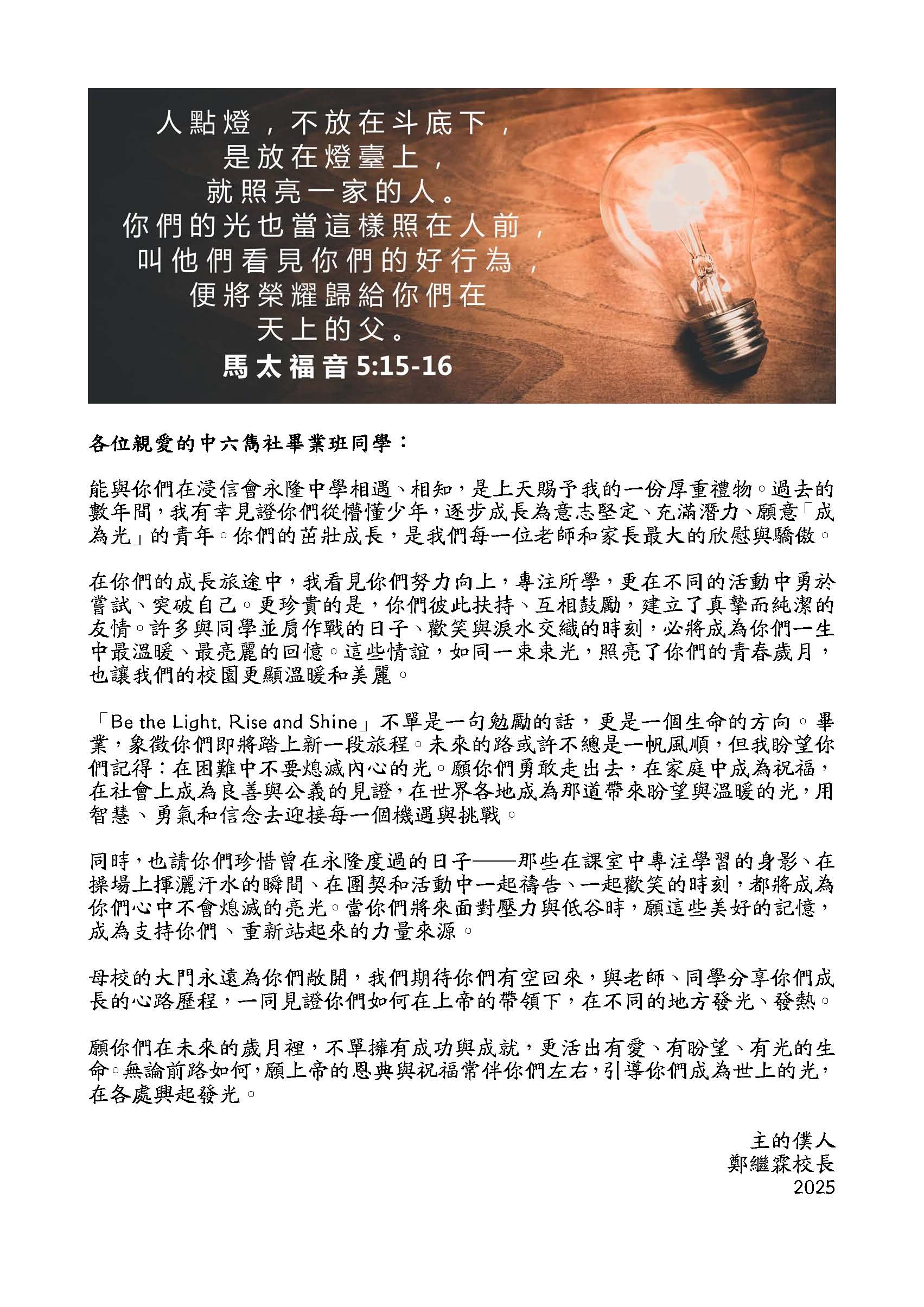 人點燈，不放在斗底下，
是放在燈臺上，
就照亮一家的人。
你們的光也當這樣照在人前，
叫他們看見你們的好行為，
便將榮耀歸給你們在
天上的父。
馬太福音 5:15-16

各位親愛的中六雋社畢業班同學：

能與你們在浸信會永隆中學相遇、相知，是上天賜予我的一份厚重禮物。過去的數年間，我有幸見證你們從懵懂少年，逐步成長為意志堅定、充滿潛力、願意「成為光」的青年。你們的茁壯成長，是我們每一位老師和家長最大的欣慰與驕傲。

在你們的成長旅途中，我看見你們努力向上，專注所學，更在不同的活動中勇於嘗試、突破自己。更珍貴的是，你們彼此扶持、互相鼓勵，建立了真摯而純潔的友情。許多與同學並肩作戰的日子、歡笑與淚水交織的時刻，必將成為你們一生中最溫暖、最亮麗的回憶。這些情誼，如同一束束光，照亮了你們的青春歲月，也讓我們的校園更顯溫暖和美麗。

「Be the Light, Rise and Shine」不單是一句勉勵的話，更是一個生命的方向。畢業，象徵你們即將踏上新一段旅程。未來的路或許不總是一帆風順，但我盼望你們記得：在困難中不要熄滅內心的光。願你們勇敢走出去，在家庭中成為祝福，在社會上成為良善與公義的見證，在世界各地成為那道帶來盼望與溫暖的光，用智慧、勇氣和信念去迎接每一個機遇與挑戰。

同時，也請你們珍惜曾在永隆度過的日子——那些在課室中專注學習的身影、在操場上揮灑汗水的瞬間、在團契和活動中一起禱告、一起歡笑的時刻，都將成為你們心中不會熄滅的亮光。當你們將來面對壓力與低谷時，願這些美好的記憶，成為支持你們、重新站起來的力量來源。

母校的大門永遠為你們敞開，我們期待你們有空回來，與老師、同學分享你們成長的心路歷程，一同見證你們如何在上帝的帶領下，在不同的地方發光、發熱。

願你們在未來的歲月裡，不單擁有成功與成就，更活出有愛、有盼望、有光的生命。無論前路如何，願上帝的恩典與祝福常伴你們左右，引導你們成為世上的光，在各處興起發光。

主的僕人
鄭繼霖校長
2025